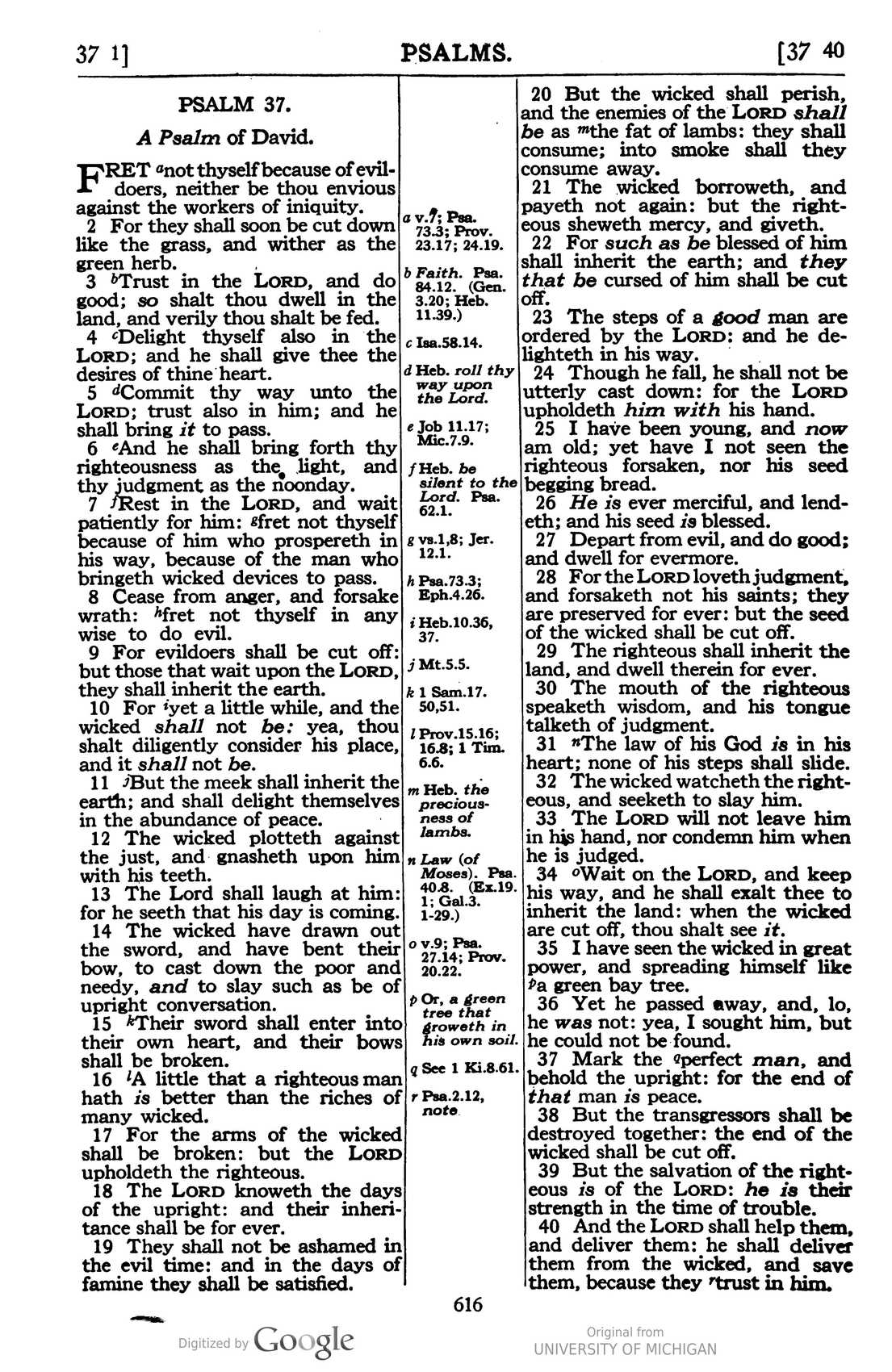 37 1]
PSALMS.
[37 40

PSALM 37.

A Psalm of David.

FRET $^{a}$not thyself because of evildoers, neither be thou envious against the workers of iniquity.

2 For they shall soon be cut down like the grass, and wither as the green herb.

3 $^{b}$Trust in the LORD, and do good; so shalt thou dwell in the land, and verily thou shalt be fed.

4 $^{c}$Delight thyself also in the LORD; and he shall give thee the desires of thine heart.

5 $^{d}$Commit thy way unto the LORD; trust also in him; and he shall bring it to pass.

6 $^{e}$And he shall bring forth thy righteousness as the light, and thy judgment as the noonday.

7 $^{f}$Rest in the LORD, and wait patiently for him: $^{g}$fret not thyself because of him who prospereth in his way, because of the man who bringeth wicked devices to pass.

8 Cease from anger, and forsake wrath: $^{h}$fret not thyself in any wise to do evil.

9 For evildoers shall be cut off: but those that wait upon the LORD, they shall inherit the earth.

10 For $^{i}$yet a little while, and the wicked shall not be: yea, thou shalt diligently consider his place, and it shall not be.

11 $^{j}$But the meek shall inherit the earth; and shall delight themselves in the abundance of peace.

12 The wicked plotteth against the just, and gnasheth upon him with his teeth.

13 The Lord shall laugh at him: for he seeth that his day is coming.

14 The wicked have drawn out the sword, and have bent their bow, to cast down the poor and needy, and to slay such as be of upright conversation.

15 $^{k}$Their sword shall enter into their own heart, and their bows shall be broken.

16 $^{l}$A little that a righteous man hath is better than the riches of many wicked.

17 For the arms of the wicked shall be broken: but the LORD upholdeth the righteous.

18 The LORD knoweth the days of the upright: and their inheritance shall be for ever.

19 They shall not be ashamed in the evil time: and in the days of famine they shall be satisfied.

a v.7; Psa. 73.3; Prov. 23.17; 24.19.

b Faith. Psa. 84.12. (Gen. 3.20; Heb. 11.39.)

c Isa.58.14.

d Heb. roll thy way upon the Lord.

e Job 11.17; Mic.7.9.

f Heb. be silent to the Lord. Psa. 62.1.

g vs.1,8; Jer. 12.1.

h Psa.73.3; Eph.4.26.

i Heb.10.36, 37.

j Mt.5.5.

k 1 Sam.17. 50,51.

l Prov.15.16; 16.8; 1 Tim. 6.6.

m Heb. the preciousness of lambs.

n Law (of Moses). Psa. 40.8. (Ex.19. 1; Gal.3. 1-29.)

o v.9; Psa. 27.14; Prov. 20.22.

p Or, a green tree that groweth in his own soil.

q See 1 Ki.8.61.

r Psa.2.12, note.

20 But the wicked shall perish, and the enemies of the LORD shall be as $^{m}$the fat of lambs: they shall consume; into smoke shall they consume away.

21 The wicked borroweth, and payeth not again: but the righteous sheweth mercy, and giveth.

22 For such as be blessed of him shall inherit the earth; and they that be cursed of him shall be cut off.

23 The steps of a good man are ordered by the LORD: and he delighteth in his way.

24 Though he fall, he shall not be utterly cast down: for the LORD upholdeth him with his hand.

25 I have been young, and now am old; yet have I not seen the righteous forsaken, nor his seed begging bread.

26 He is ever merciful, and lendeth; and his seed is blessed.

27 Depart from evil, and do good; and dwell for evermore.

28 For the LORD loveth judgment, and forsaketh not his saints; they are preserved for ever: but the seed of the wicked shall be cut off.

29 The righteous shall inherit the land, and dwell therein for ever.

30 The mouth of the righteous speaketh wisdom, and his tongue talketh of judgment.

31 $^{n}$The law of his God is in his heart; none of his steps shall slide.

32 The wicked watcheth the righteous, and seeketh to slay him.

33 The LORD will not leave him in his hand, nor condemn him when he is judged.

34 $^{o}$Wait on the LORD, and keep his way, and he shall exalt thee to inherit the land: when the wicked are cut off, thou shalt see it.

35 I have seen the wicked in great power, and spreading himself like $^{p}$a green bay tree.

36 Yet he passed away, and, lo, he was not: yea, I sought him, but he could not be found.

37 Mark the $^{q}$perfect man, and behold the upright: for the end of that man is peace.

38 But the transgressors shall be destroyed together: the end of the wicked shall be cut off.

39 But the salvation of the righteous is of the LORD: he is their strength in the time of trouble.

40 And the LORD shall help them, and deliver them: he shall deliver them from the wicked, and save them, because they $^{r}$trust in him.

616

Digitized by Google

Original from
UNIVERSITY OF MICHIGAN